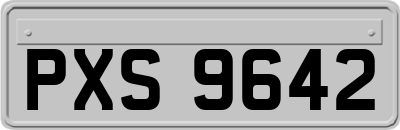 PXS 9642